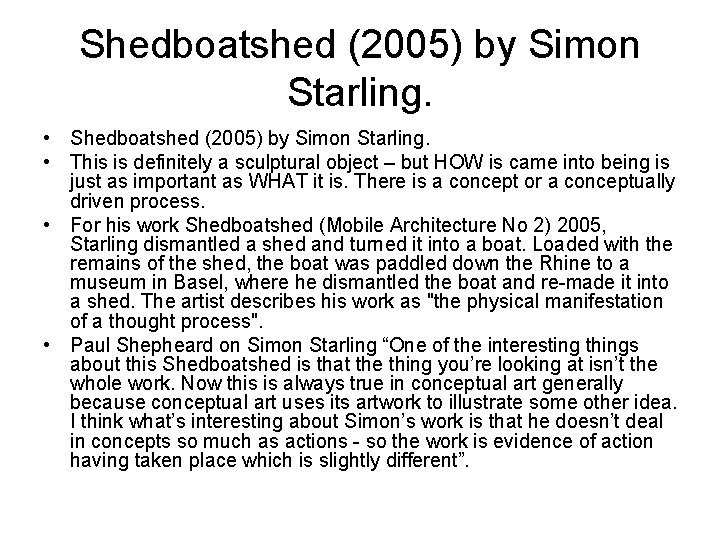 Shedboatshed (2005) by Simon Starling.

• Shedboatshed (2005) by Simon Starling.
• This is definitely a sculptural object – but HOW is came into being is just as important as WHAT it is. There is a concept or a conceptually driven process.
• For his work Shedboatshed (Mobile Architecture No 2) 2005, Starling dismantled a shed and turned it into a boat. Loaded with the remains of the shed, the boat was paddled down the Rhine to a museum in Basel, where he dismantled the boat and re-made it into a shed. The artist describes his work as "the physical manifestation of a thought process".
• Paul Shepheard on Simon Starling “One of the interesting things about this Shedboatshed is that the thing you’re looking at isn’t the whole work. Now this is always true in conceptual art generally because conceptual art uses its artwork to illustrate some other idea. I think what’s interesting about Simon’s work is that he doesn’t deal in concepts so much as actions - so the work is evidence of action having taken place which is slightly different”.